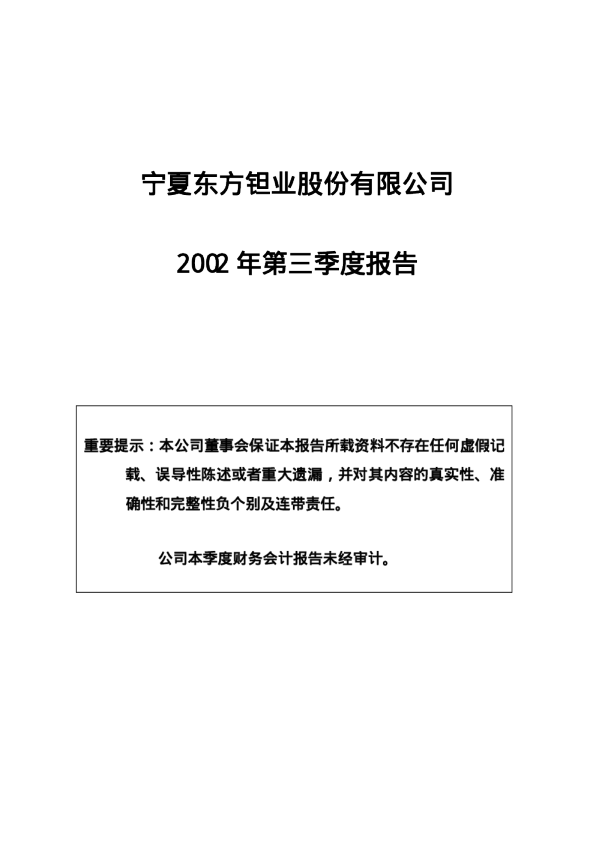 宁夏东方钽业股份有限公司

2002年第三季度报告

重要提示：本公司董事会保证本报告所载资料不存在任何虚假记载、误导性陈述或者重大遗漏，并对其内容的真实性、准确性和完整性负个别及连带责任。

公司本季度财务会计报告未经审计。